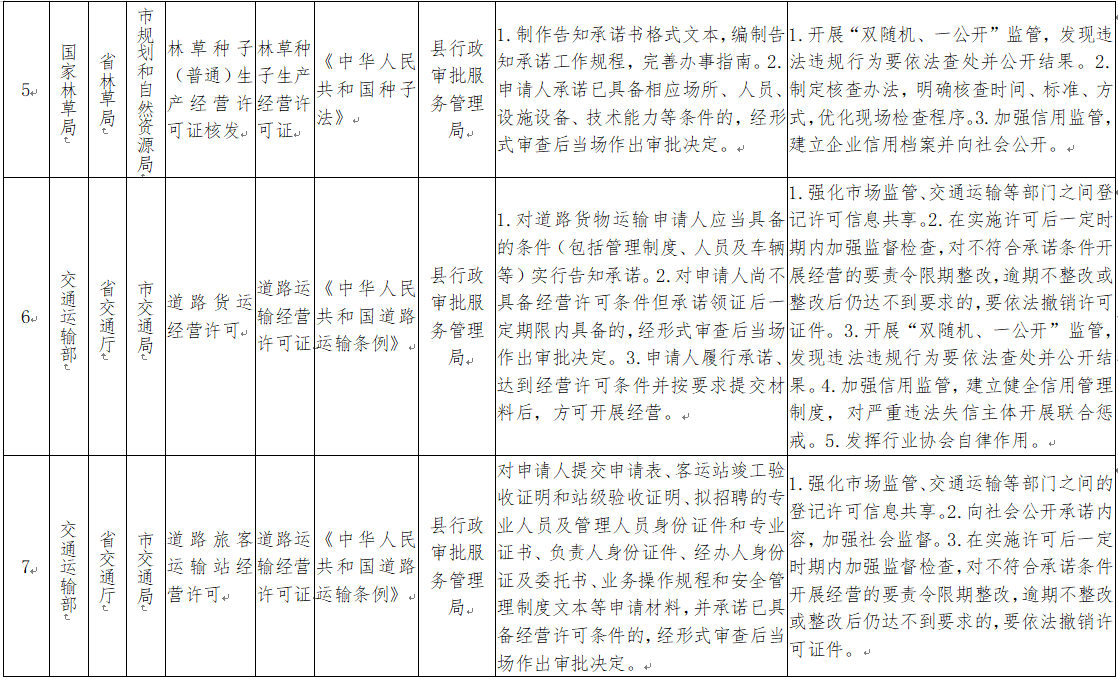 | 5 | 国家林草局 | 省林草局 | 市规划和自然资源局 | 林草种子（普通）生产经营许可证核发 | 林草种子生产经营许可证 | 《中华人民共和国种子法》 | 县行政审批服务管理局 | 1. 制作告知承诺书格式文本，编制告知承诺工作规程，完善办事指南。2. 申请人承诺已具备相应场所、人员、设施设备、技术能力等条件的，经形式审查后当场作出审批决定。 | 1. 开展“双随机、一公开”监管，发现违法违规行为要依法查处并公开结果。2. 制定核查办法，明确核查时间、标准、方式，优化现场检查程序。3. 加强信用监管，建立企业信用档案并向社会公开。 |
|---|---|---|---|---|---|---|---|---|---|
| 6 | 交通运输部 | 省交通厅 | 市交通局 | 道路货运经营许可 | 道路运输经营许可证 | 《中华人民共和国道路运输条例》 | 县行政审批服务管理局 | 1. 对道路货物运输申请人应当具备的条件（包括管理制度、人员及车辆等）实行告知承诺。2. 对申请人尚不具备经营许可条件但承诺领证后一定期限内具备的，经形式审查后当场作出审批决定。3. 申请人履行承诺、达到经营许可条件并按要求提交材料后，方可开展经营。 | 1. 强化市场监管、交通运输等部门之间登记许可信息共享。2. 在实施许可后一定时期内加强监督检查，对不符合承诺条件开展经营的要责令限期整改，逾期不整改或整改后仍达不到要求的，要依法撤销许可证件。3. 开展“双随机、一公开”监管，发现违法违规行为要依法查处并公开结果。4. 加强信用监管，建立健全信用管理制度，对严重违法失信主体开展联合惩戒。5. 发挥行业协会自律作用。 |
| 7 | 交通运输部 | 省交通厅 | 市交通局 | 道路旅客运输站经营许可 | 道路运输经营许可证 | 《中华人民共和国道路运输条例》 | 县行政审批服务管理局 | 对申请人提交申请表、客运站竣工验收证明和站级验收证明、拟招聘的专业人员及管理人员身份证件和专业证书、负责人身份证件、经办人身份证及委托书、业务操作规程和安全管理制度文本等申请材料，并承诺已具备经营许可条件的，经形式审查后当场作出审批决定。 | 1. 强化市场监管、交通运输等部门之间的登记许可信息共享。2. 向社会公开承诺内容，加强社会监督。3. 在实施许可后一定时期内加强监督检查，对不符合承诺条件开展经营的要责令限期整改，逾期不整改或整改后仍达不到要求的，要依法撤销许可证件。 |